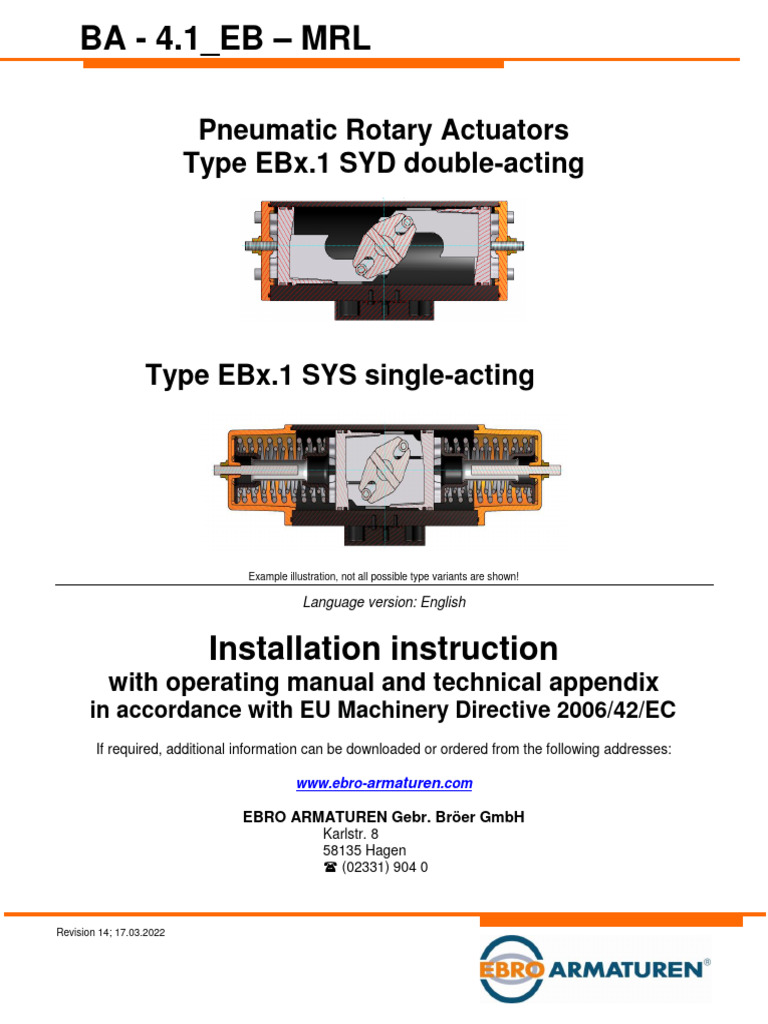 BA - 4.1_EB – MRL

Pneumatic Rotary Actuators
Type EBx.1 SYD double-acting

Type EBx.1 SYS single-acting

Example illustration, not all possible type variants are shown!

Language version: English

Installation instruction
with operating manual and technical appendix
in accordance with EU Machinery Directive 2006/42/EC

If required, additional information can be downloaded or ordered from the following addresses:

www.ebro-armaturen.com

EBRO ARMATUREN Gebr. Bröer GmbH
Karlstr. 8
58135 Hagen
☎ (02331) 904 0

Revision 14; 17.03.2022

EBRO ARMATUREN®